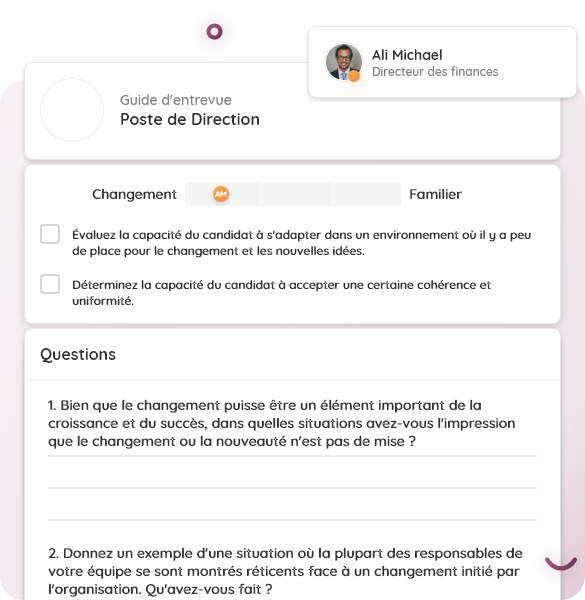 Ali Michael
Directeur des finances

Guide d'entrevue
Poste de Direction

Changement AM Familier

Évaluez la capacité du candidat à s'adapter dans un environnement où il y a peu de place pour le changement et les nouvelles idées.

Déterminez la capacité du candidat à accepter une certaine cohérence et uniformité.

Questions

1. Bien que le changement puisse être un élément important de la croissance et du succès, dans quelles situations avez-vous l'impression que le changement ou la nouveauté n'est pas de mise ?

2. Donnez un exemple d'une situation où la plupart des responsables de votre équipe se sont montrés réticents face à un changement initié par l'organisation. Qu'avez-vous fait ?